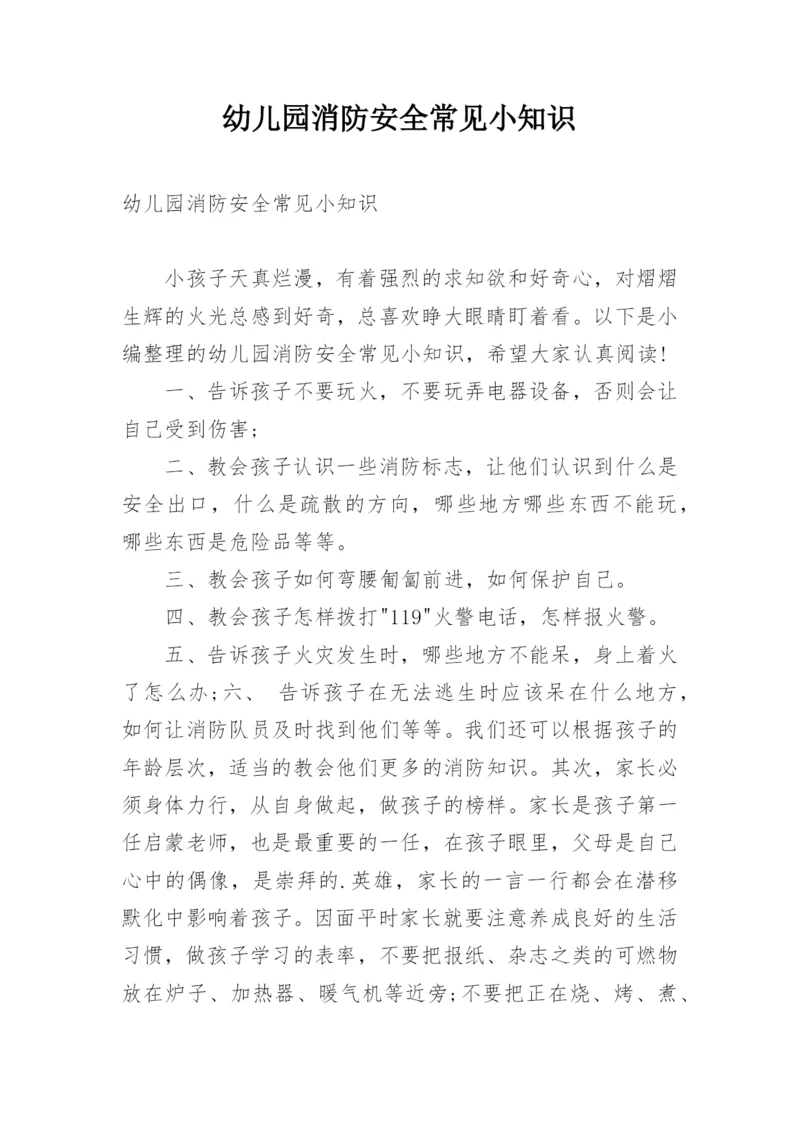 幼儿园消防安全常见小知识

幼儿园消防安全常见小知识

小孩子天真烂漫，有着强烈的求知欲和好奇心，对熠熠生辉的火光总感到好奇，总喜欢睁大眼睛盯着看。以下是小编整理的幼儿园消防安全常见小知识，希望大家认真阅读!

一、告诉孩子不要玩火，不要玩弄电器设备，否则会让自己受到伤害;

二、教会孩子认识一些消防标志，让他们认识到什么是安全出口，什么是疏散的方向，哪些地方哪些东西不能玩，哪些东西是危险品等等。

三、教会孩子如何弯腰匍匐前进，如何保护自己。

四、教会孩子怎样拨打"119"火警电话，怎样报火警。

五、告诉孩子火灾发生时，哪些地方不能呆，身上着火了怎么办;六、 告诉孩子在无法逃生时应该呆在什么地方，如何让消防队员及时找到他们等等。我们还可以根据孩子的年龄层次，适当的教会他们更多的消防知识。其次，家长必须身体力行，从自身做起，做孩子的榜样。家长是孩子第一任启蒙老师，也是最重要的一任，在孩子眼里，父母是自己心中的偶像，是崇拜的.英雄，家长的一言一行都会在潜移默化中影响着孩子。因面平时家长就要注意养成良好的生活习惯，做孩子学习的表率，不要把报纸、杂志之类的可燃物放在炉子、加热器、暖气机等近旁;不要把正在烧、烤、煮、